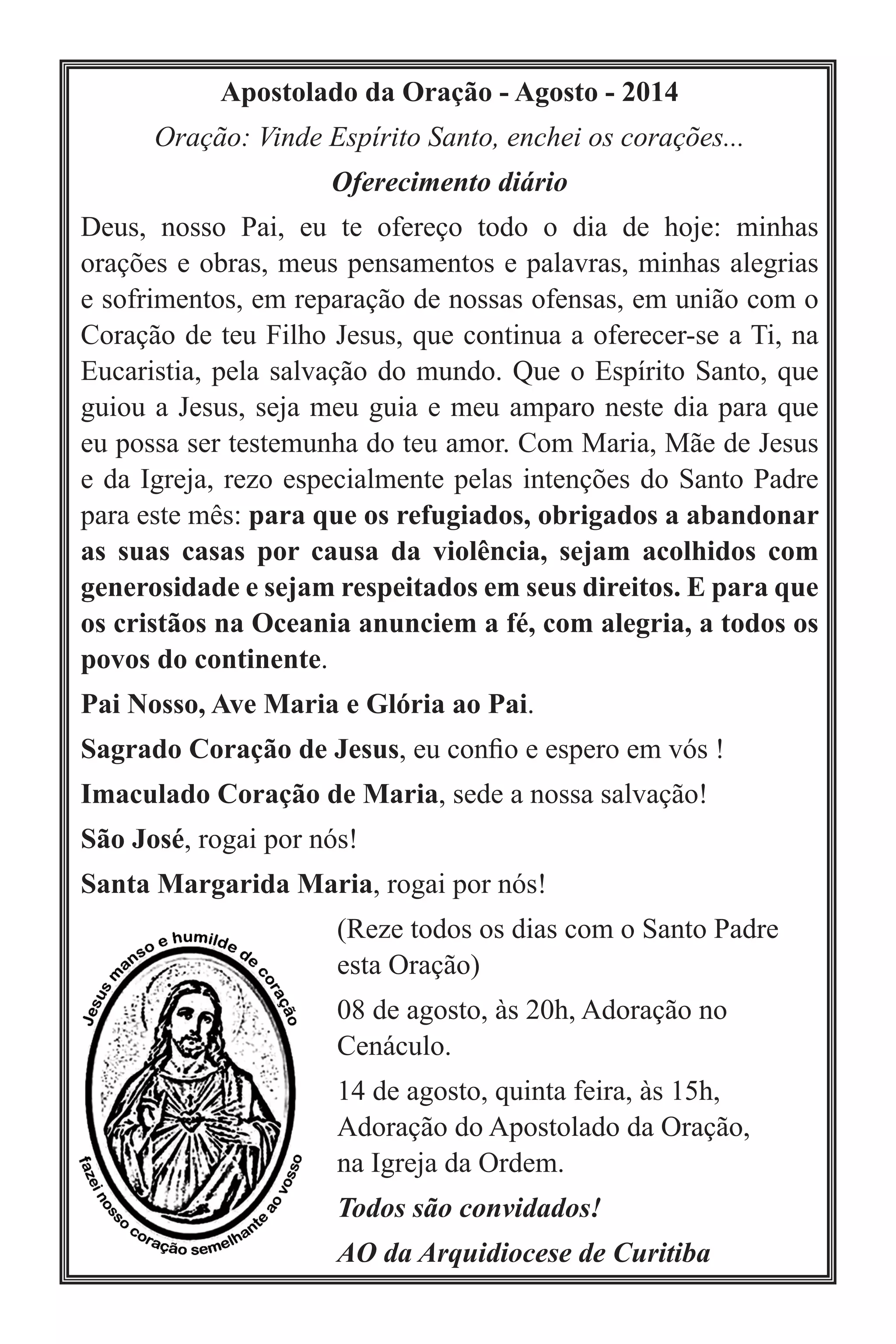 Apostolado da Oração - Agosto - 2014

Oração: Vinde Espírito Santo, enchei os corações...

Oferecimento diário

Deus, nosso Pai, eu te ofereço todo o dia de hoje: minhas orações e obras, meus pensamentos e palavras, minhas alegrias e sofrimentos, em reparação de nossas ofensas, em união com o Coração de teu Filho Jesus, que continua a oferecer-se a Ti, na Eucaristia, pela salvação do mundo. Que o Espírito Santo, que guiou a Jesus, seja meu guia e meu amparo neste dia para que eu possa ser testemunha do teu amor. Com Maria, Mãe de Jesus e da Igreja, rezo especialmente pelas intenções do Santo Padre para este mês: para que os refugiados, obrigados a abandonar as suas casas por causa da violência, sejam acolhidos com generosidade e sejam respeitados em seus direitos. E para que os cristãos na Oceania anunciem a fé, com alegria, a todos os povos do continente.

Pai Nosso, Ave Maria e Glória ao Pai.

Sagrado Coração de Jesus, eu confio e espero em vós !

Imaculado Coração de Maria, sede a nossa salvação!

São José, rogai por nós!

Santa Margarida Maria, rogai por nós!

Jesus manso e humilde de coração

fazei nosso coração semelhante ao vosso

(Reze todos os dias com o Santo Padre esta Oração)

08 de agosto, às 20h, Adoração no Cenáculo.

14 de agosto, quinta feira, às 15h, Adoração do Apostolado da Oração, na Igreja da Ordem.

Todos são convidados!

AO da Arquidiocese de Curitiba